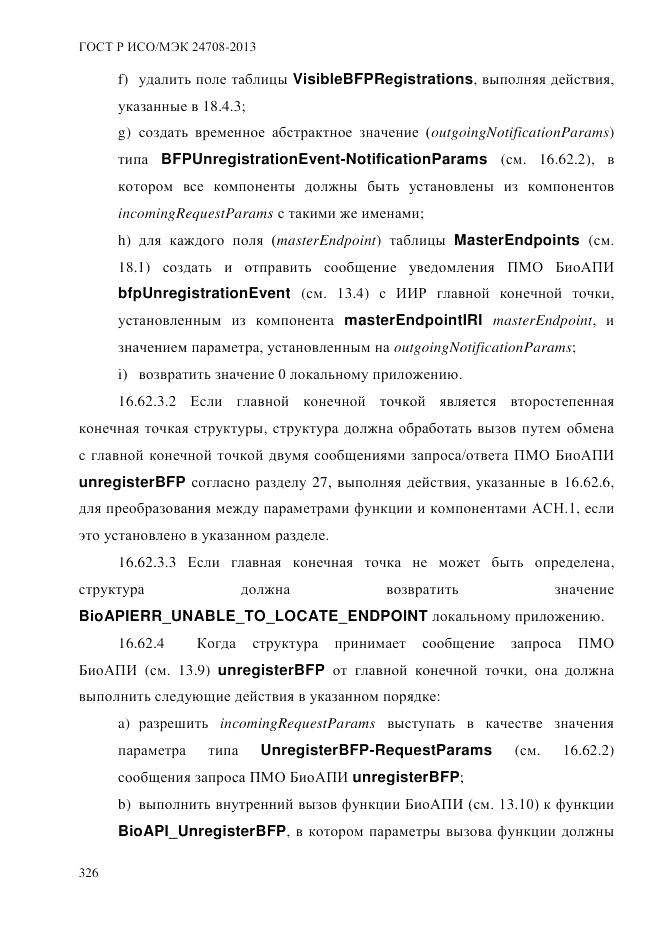 ГОСТ Р ИСО/МЭК 24708-2013

f) удалить поле таблицы VisibleBFPRegistrations, выполняя действия, указанные в 18.4.3;

g) создать временное абстрактное значение (outgoingNotificationParams) типа BFPUnregistrationEvent-NotificationParams (см. 16.62.2), в котором все компоненты должны быть установлены из компонентов incomingRequestParams с такими же именами;

h) для каждого поля (masterEndpoint) таблицы MasterEndpoints (см. 18.1) создать и отправить сообщение уведомления ПМО БиоАПИ bfpUnregistrationEvent (см. 13.4) с ИИР главной конечной точки, установленным из компонента masterEndpointIRI masterEndpoint, и значением параметра, установленным на outgoingNotificationParams;

i) возвратить значение 0 локальному приложению.

16.62.3.2 Если главной конечной точкой является второстепенная конечная точкая структуры, структура должна обработать вызов путем обмена с главной конечной точкой двумя сообщениями запроса/ответа ПМО БиоАПИ unregisterBFP согласно разделу 27, выполняя действия, указанные в 16.62.6, для преобразования между параметрами функции и компонентами АСН.1, если это установлено в указанном разделе.

16.62.3.3 Если главная конечная точка не может быть определена, структура должна возвратить значение BioAPIERR_UNABLE_TO_LOCATE_ENDPOINT локальному приложению.

16.62.4 Когда структура принимает сообщение запроса ПМО БиоАПИ (см. 13.9) unregisterBFP от главной конечной точки, она должна выполнить следующие действия в указанном порядке:

a) разрешить incomingRequestParams выступать в качестве значения параметра типа UnregisterBFP-RequestParams (см. 16.62.2) сообщения запроса ПМО БиоАПИ unregisterBFP;

b) выполнить внутренний вызов функции БиоАПИ (см. 13.10) к функции BioAPI_UnregisterBFP, в котором параметры вызова функции должны

326